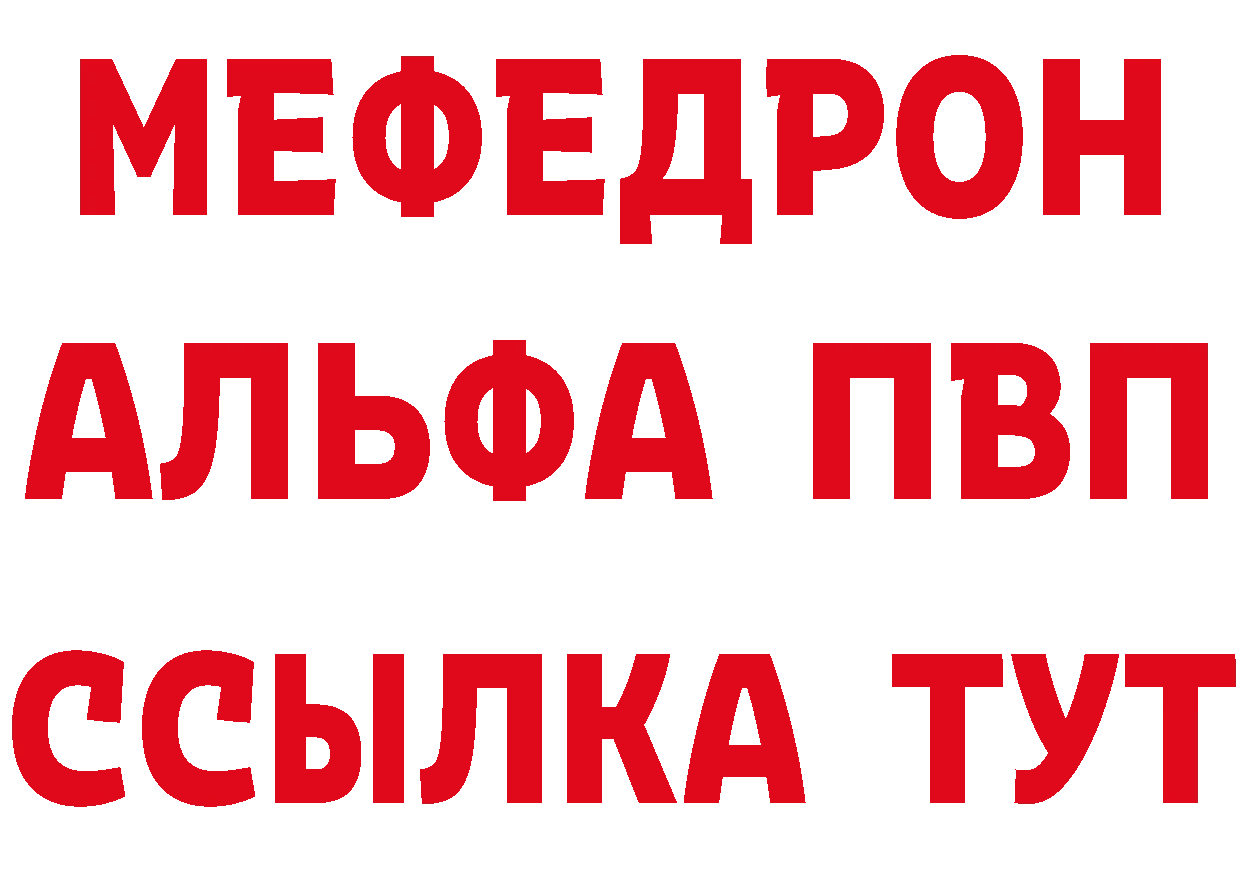 МЕФЕДРОН
АЛЬФА ПВП
ССЫЛКА ТУТ